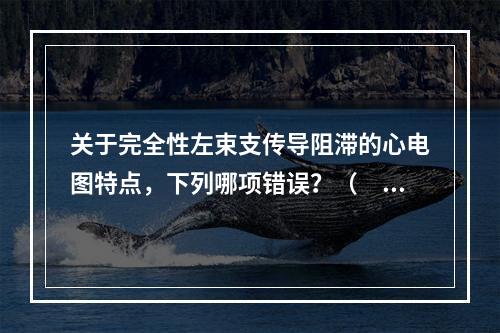 关于完全性左束支传导阻滞的心电图特点，下列哪项错误？（ ...